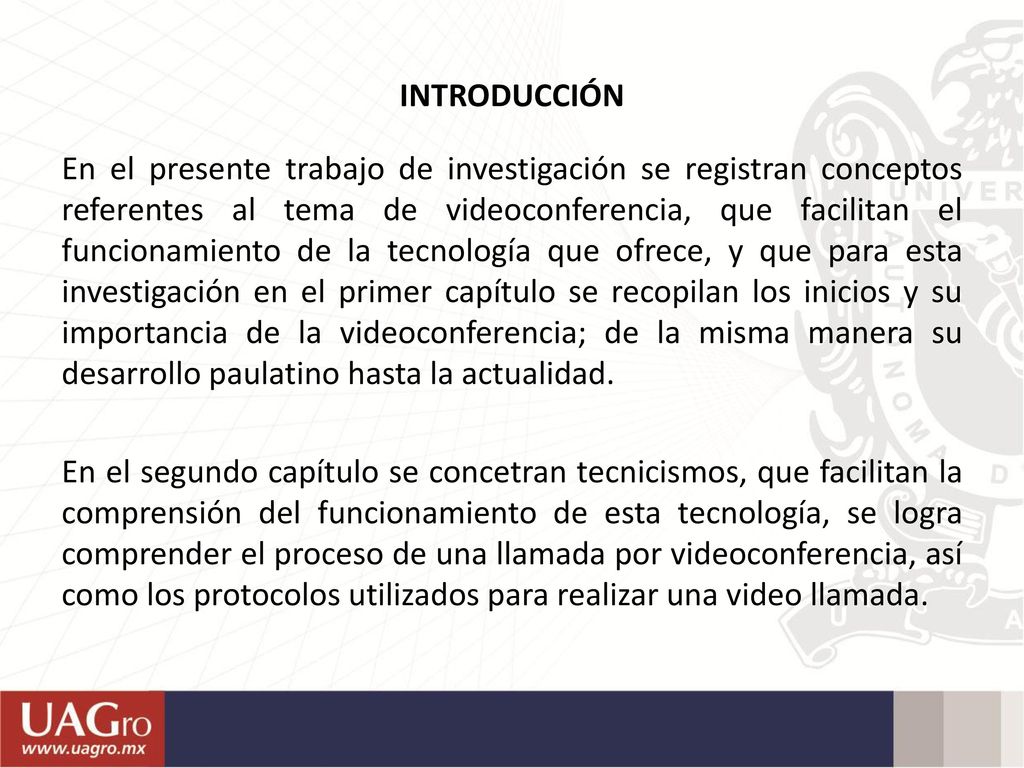 INTRODUCCIÓN

En el presente trabajo de investigación se registran conceptos referentes al tema de videoconferencia, que facilitan el funcionamiento de la tecnología que ofrece, y que para esta investigación en el primer capítulo se recopilan los inicios y su importancia de la videoconferencia; de la misma manera su desarrollo paulatino hasta la actualidad.

En el segundo capítulo se concetran tecnicismos, que facilitan la comprensión del funcionamiento de esta tecnología, se logra comprender el proceso de una llamada por videoconferencia, así como los protocolos utilizados para realizar una video llamada.

UAGro
www.uagro.mx